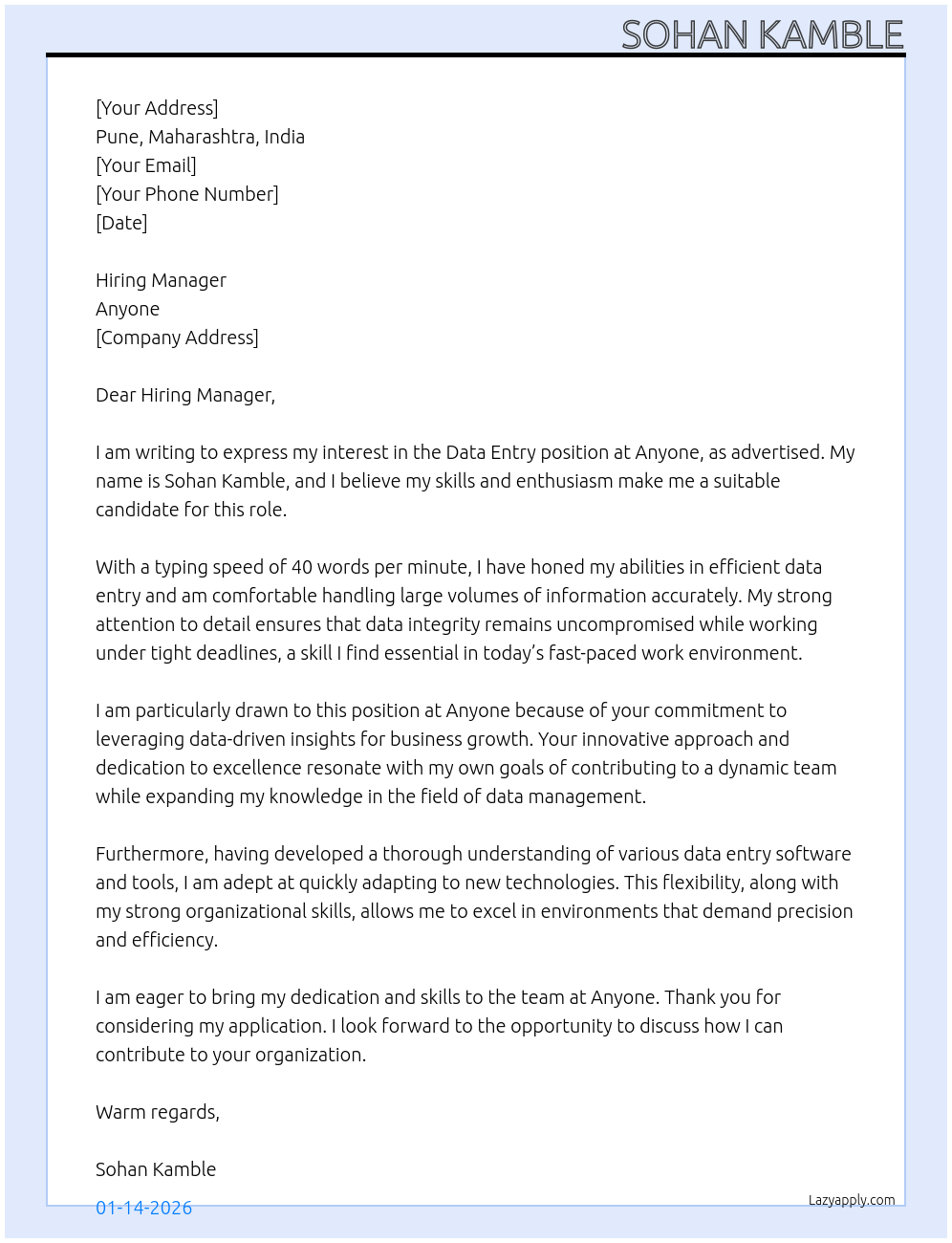 SOHAN KAMBLE

[Your Address]
Pune, Maharashtra, India
[Your Email]
[Your Phone Number]
[Date]

Hiring Manager
Anyone
[Company Address]

Dear Hiring Manager,

I am writing to express my interest in the Data Entry position at Anyone, as advertised. My name is Sohan Kamble, and I believe my skills and enthusiasm make me a suitable candidate for this role.

With a typing speed of 40 words per minute, I have honed my abilities in efficient data entry and am comfortable handling large volumes of information accurately. My strong attention to detail ensures that data integrity remains uncompromised while working under tight deadlines, a skill I find essential in today's fast-paced work environment.

I am particularly drawn to this position at Anyone because of your commitment to leveraging data-driven insights for business growth. Your innovative approach and dedication to excellence resonate with my own goals of contributing to a dynamic team while expanding my knowledge in the field of data management.

Furthermore, having developed a thorough understanding of various data entry software and tools, I am adept at quickly adapting to new technologies. This flexibility, along with my strong organizational skills, allows me to excel in environments that demand precision and efficiency.

I am eager to bring my dedication and skills to the team at Anyone. Thank you for considering my application. I look forward to the opportunity to discuss how I can contribute to your organization.

Warm regards,

Sohan Kamble

01-14-2026

Lazyapply.com